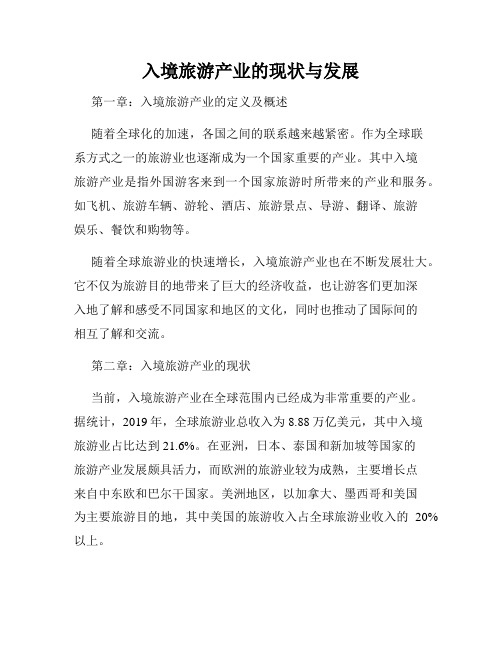 入境旅游产业的现状与发展

第一章：入境旅游产业的定义及概述

随着全球化的加速，各国之间的联系越来越紧密。作为全球联系方式之一的旅游业也逐渐成为一个国家重要的产业。其中入境旅游产业是指外国游客来到一个国家旅游时所带来的产业和服务。如飞机、旅游车辆、游轮、酒店、旅游景点、导游、翻译、旅游娱乐、餐饮和购物等。

随着全球旅游业的快速增长，入境旅游产业也在不断发展壮大。它不仅为旅游目的地带来了巨大的经济收益，也让游客们更加深入地了解和感受不同国家和地区的文化，同时也推动了国际间的相互了解和交流。

第二章：入境旅游产业的现状

当前，入境旅游产业在全球范围内已经成为非常重要的产业。据统计，2019 年，全球旅游业总收入为 8.88 万亿美元，其中入境旅游业占比达到 21.6%。在亚洲，日本、泰国和新加坡等国家的旅游产业发展颇具活力，而欧洲的旅游业较为成熟，主要增长点来自中东欧和巴尔干国家。美洲地区，以加拿大、墨西哥和美国为主要旅游目的地，其中美国的旅游收入占全球旅游业收入的 20%以上。